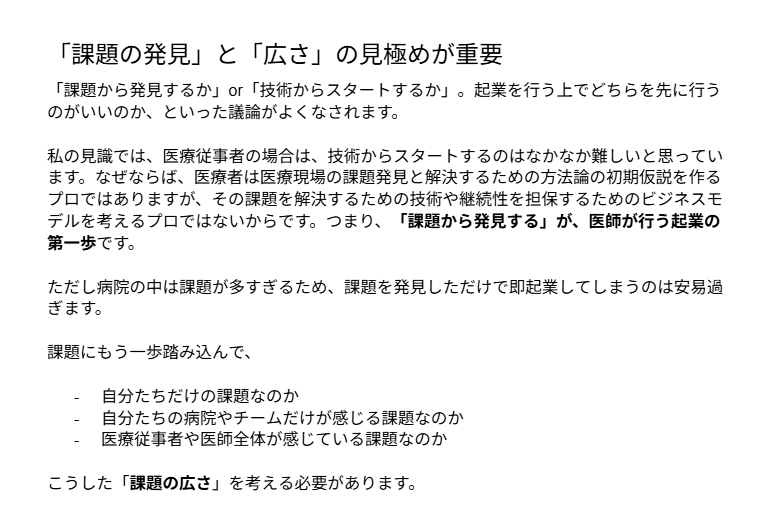 「課題の発見」と「広さ」の見極めが重要

「課題から発見するか」or「技術からスタートするか」。起業を行う上でどちらを先に行うのがいいのか、といった議論がよくなされます。

私の見識では、医療従事者の場合は、技術からスタートするのはなかなか難しいと思っています。なぜならば、医療者は医療現場の課題発見と解決するための方法論の初期仮説を作るプロではありますが、その課題を解決するための技術や継続性を担保するためのビジネスモデルを考えるプロではないからです。つまり、「課題から発見する」が、医師が行う起業の第一歩です。

ただし病院の中は課題が多すぎるため、課題を発見しただけで即起業してしまうのは安易過ぎます。

課題にもう一歩踏み込んで、

- 自分たちだけの課題なのか
- 自分たちの病院やチームだけが感じる課題なのか
- 医療従事者や医師全体が感じている課題なのか

こうした「課題の広さ」を考える必要があります。